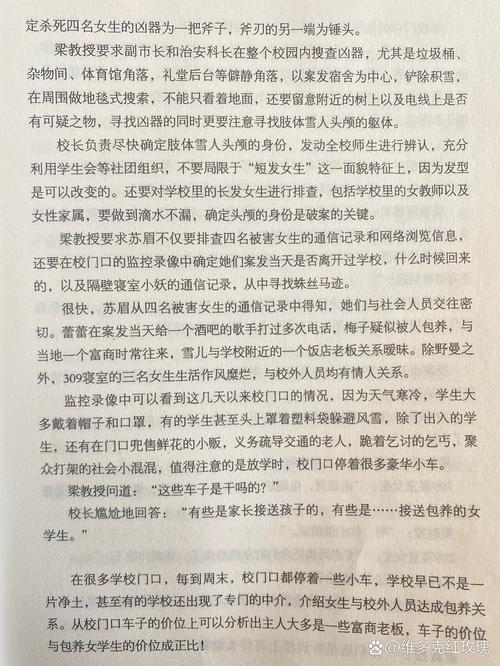 定杀死四名女生的凶器为一把斧子，斧刃的另一端为锤头。

梁教授要求副市长和治安科长在整个校园内搜查凶器，尤其是垃圾桶、杂物间、体育馆角落，礼堂后台等僻静角落，以案发宿舍为中心，铲除积雪，在周围做地毯式搜索，不能只看着地面，还要留意附近的树上以及电线上是否有可疑之物，寻找凶器的同时更要注意寻找肢体雪人头颅的躯体。

校长负责尽快确定肢体雪人头颅的身份，发动全校师生进行辨认，充分利用学生会等社团组织，不要局限于“短发女生”这一面貌特征上，因为发型是可以改变的。还要对学校里的长发女生进行排查，包括学校里的女教师以及女性家属，要做到滴水不漏，确定头颅的身份是破案的关键。

梁教授要求苏眉不仅要排查四名被害女生的通信记录和网络浏览信息，还要在校门口的监控录像中确定她们案发当天是否离开过学校，什么时候回来的，以及隔壁寝室小妖的通信记录，从中寻找蛛丝马迹。

很快，苏眉从四名被害女生的通信记录中得知，她们与社会人员交往密切。蕾蕾在案发当天给一个酒吧的歌手打过多次电话，梅子疑似被人包养，与当地一个富商时常往来，雪儿与学校附近的一个饭店老板关系暧昧。除野曼之外，309寝室的三名女生生活作风糜烂，与校外人员均有情人关系。

监控录像中可以看到这几天以来校门口的情况，因为天气寒冷，学生大多戴着帽子和口罩，有的学生甚至头上罩着塑料袋躲避风雪，除了出入的学生，还有在门口兜售鲜花的小贩，义务疏导交通的老人，跪着乞讨的乞丐，聚众打架的社会小混混，值得注意的是放学时，校门口停着很多豪华小车。

梁教授问道：“这些车子是干吗的？”

校长尴尬地回答：“有些是家长接送孩子的，有些是……接送包养的女学生。”

在很多学校门口，每到周末，校门口都停着一些小车，学校早已不是一片净土，甚至有的学校还出现了专门的中介，介绍女生与校外人员达成包养关系。从校门口车子的价位上可以分析出主人大多是一些富商老板，车子的价位与包养女学生的价位成正比！

@维多克红玫瑰